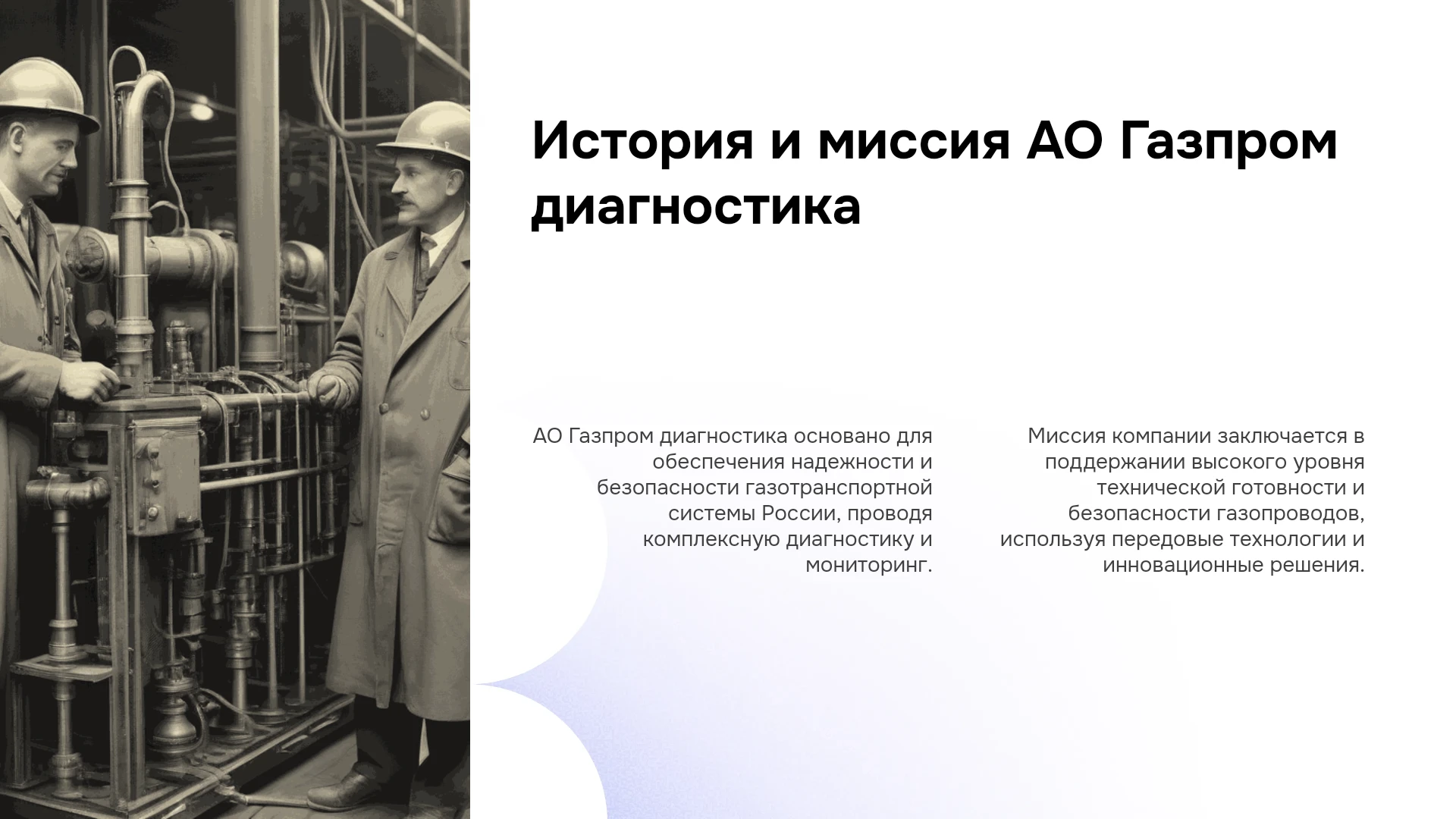 История и миссия АО Газпром диагностика

АО Газпром диагностика основано для обеспечения надежности и безопасности газотранспортной системы России, проводя комплексную диагностику и мониторинг.

Миссия компании заключается в поддержании высокого уровня технической готовности и безопасности газопроводов, используя передовые технологии и инновационные решения.